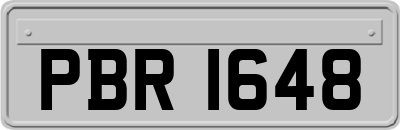 PBR 1648